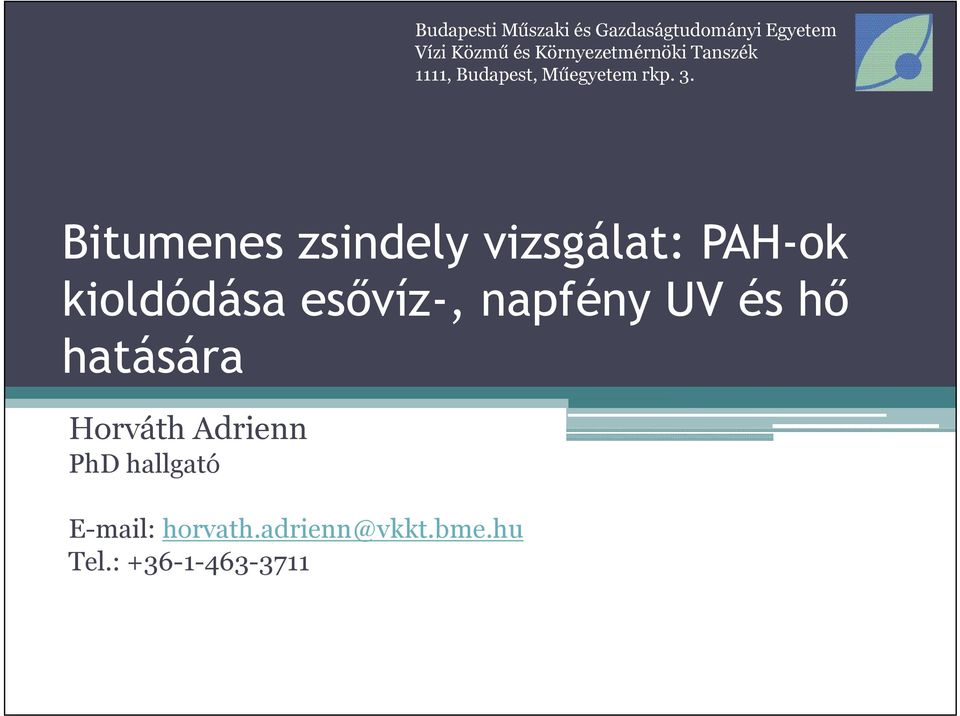 Budapesti Műszaki és Gazdaságtudományi Egyetem
Vízi Közmű és Környezetmérnöki Tanszék
1111, Budapest, Műegyetem rkp. 3.

Bitumenes zsindely vizsgálat: PAH-ok kioldódása esővíz-, napfény UV és hő hatására

Horváth Adrienn
PhD hallgató

E-mail: horvath.adrienn@vkkt.bme.hu
Tel.: +36-1-463-3711